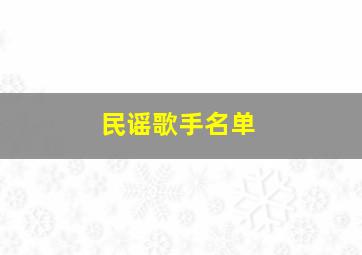 民谣歌手名单